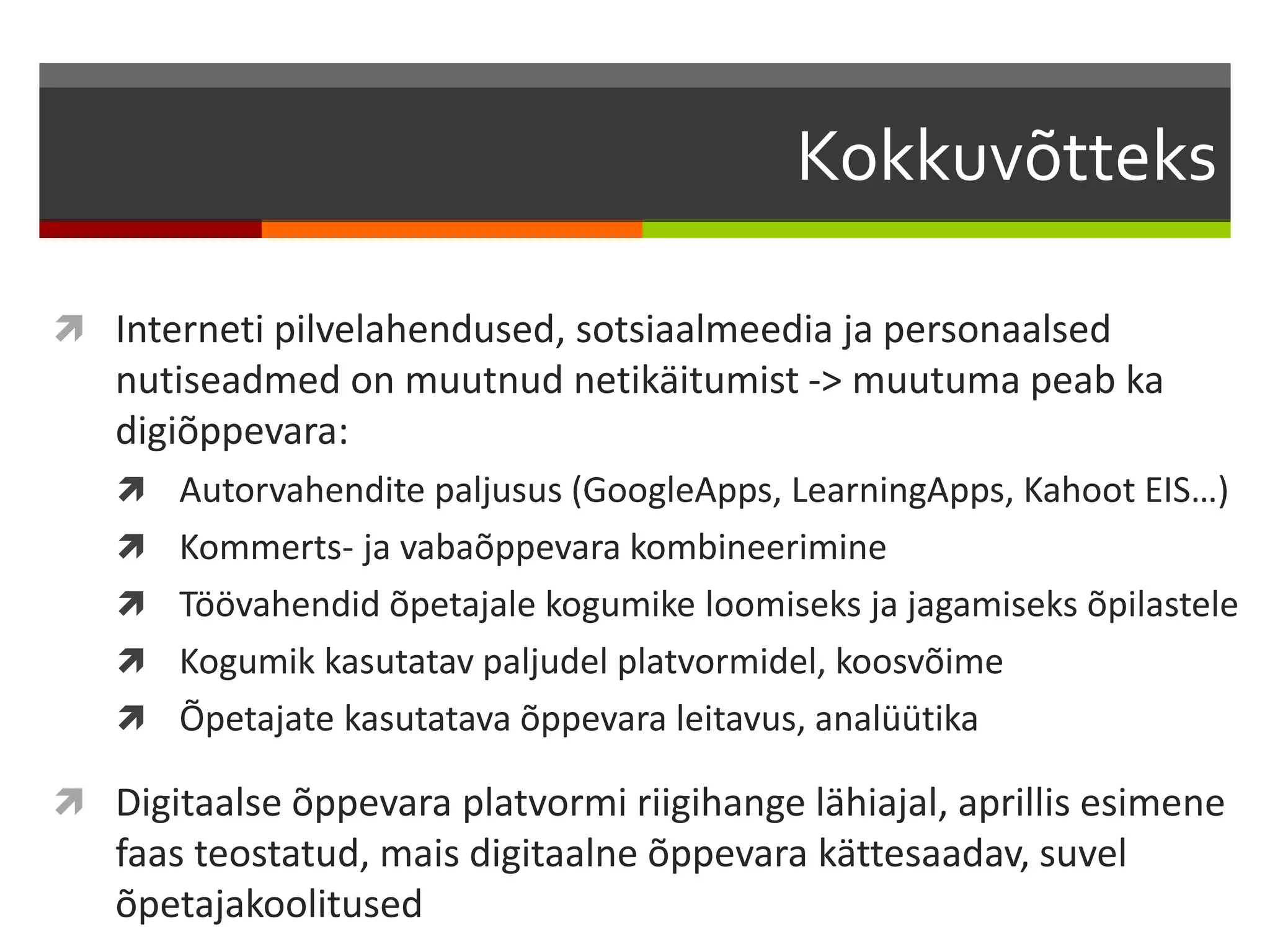 Kokkuvõtteks

Interneti pilvelahendused, sotsiaalmeedia ja personaalsed nutiseadmed on muutnud netikäitumist -> muutuma peab ka digiõppevara:

Autorvahendite paljusus (GoogleApps, LearningApps, Kahoot EIS…)

Kommerts- ja vabaõppevara kombineerimine

Töövahendid õpetajale kogumike loomiseks ja jagamiseks õpilastele

Kogumik kasutatav paljudel platvormidel, koosvõime

Õpetajate kasutatava õppevara leitavus, analüütika

Digitaalse õppevara platvormi riigihange lähiajal, aprillis esimene faas teostatud, mais digitaalne õppevara kättesaadav, suvel õpetajakoolitused